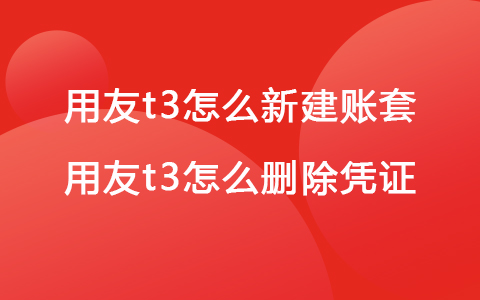 用友t3怎么新建账套
用友t3怎么删除凭证